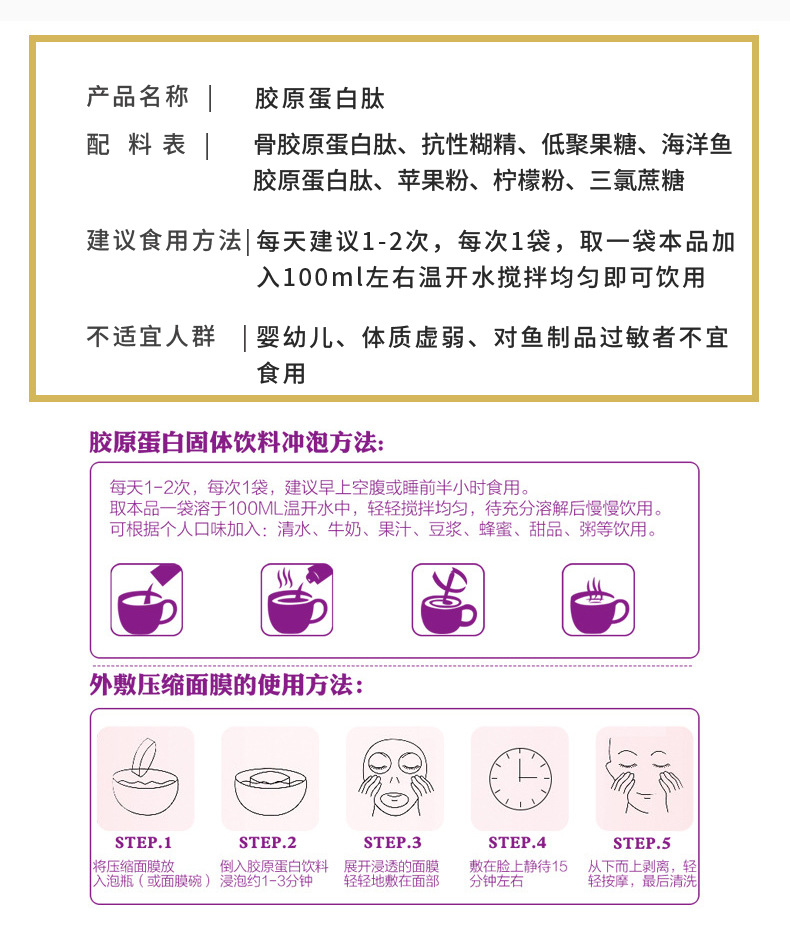 产品名称 | 胶原蛋白肽

配 料 表 | 骨胶原蛋白肽、抗性糊精、低聚果糖、海洋鱼胶原蛋白肽、苹果粉、柠檬粉、三氯蔗糖

建议食用方法 | 每天建议1-2次，每次1袋，取一袋本品加入100ml左右温开水搅拌均匀即可饮用

不适宜人群 | 婴幼儿、体质虚弱、对鱼制品过敏者不宜食用

胶原蛋白固体饮料冲泡方法:

每天1-2次，每次1袋，建议早上空腹或睡前半小时食用。
取本品一袋溶于100ML温开水中，轻轻搅拌均匀，待充分溶解后慢慢饮用。
可根据个人口味加入：清水、牛奶、果汁、豆浆、蜂蜜、甜品、粥等饮用。

外敷压缩面膜的使用方法:

STEP.1
将压缩面膜放入泡瓶（或面膜碗）

STEP.2
倒入胶原蛋白饮料浸泡约1-3分钟

STEP.3
展开浸透的面膜轻轻地敷在面部

STEP.4
敷在脸上静待15分钟左右

STEP.5
从下而上剥离，轻轻按摩，最后清洗